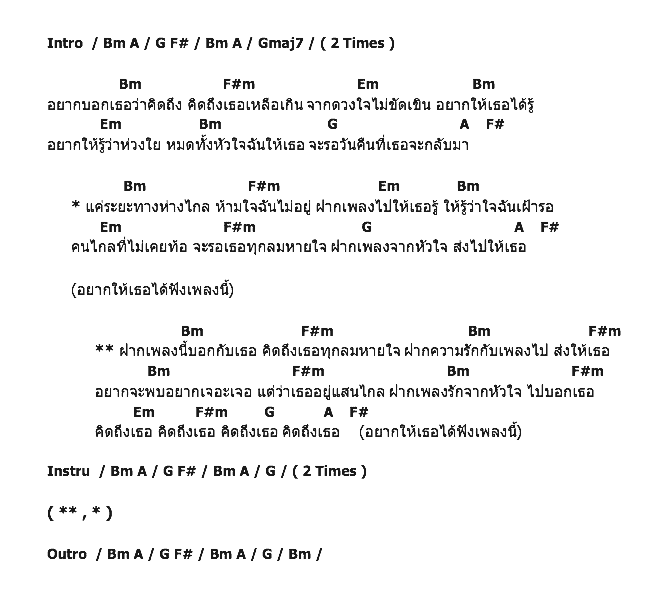 Intro / Bm A / G F# / Bm A / Gmaj7 / ( 2 Times )

Bm F#m Em Bm
อยากบอกเธอว่าคิดถึง คิดถึงเธอเหลือเกิน จากดวงใจไม่ขัดเขิน อยากให้เธอได้รู้
Em Bm G A F#
อยากให้รู้ว่าห่วงใย หมดทั้งหัวใจฉันให้เธอ จะรอวันคืนที่เธอจะกลับมา

Bm F#m Em Bm
* แค่ระยะทางห่างไกล ห้ามใจฉันไม่อยู่ ฝากเพลงไปให้เธอรู้ ให้รู้ว่าใจฉันเฝ้ารอ
Em F#m G A F#
คนไกลที่ไม่เคยท้อ จะรอเธอทุกลมหายใจ ฝากเพลงจากหัวใจ ส่งไปให้เธอ

(อยากให้เธอได้ฟังเพลงนี้)

Bm F#m Bm F#m
** ฝากเพลงนี้บอกกับเธอ คิดถึงเธอทุกลมหายใจ ฝากความรักกับเพลงไป ส่งให้เธอ
Bm F#m Bm F#m
อยากจะพบอยากเจอะเจอ แต่ว่าเธออยู่แสนไกล ฝากเพลงรักจากหัวใจ ไปบอกเธอ
Em F#m G A F#
คิดถึงเธอ คิดถึงเธอ คิดถึงเธอ คิดถึงเธอ (อยากให้เธอได้ฟังเพลงนี้)

Instru / Bm A / G F# / Bm A / G / ( 2 Times )

( ** , * )

Outro / Bm A / G F# / Bm A / G / Bm /